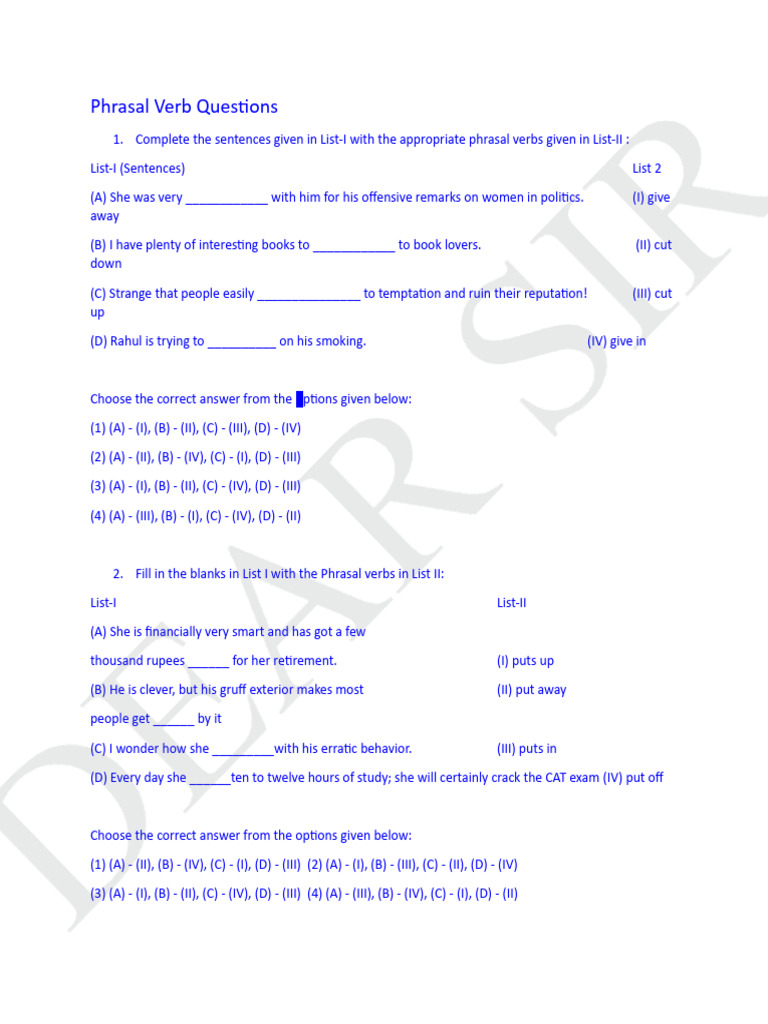 Phrasal Verb Questions

1. Complete the sentences given in List-I with the appropriate phrasal verbs given in List-II :

List-I (Sentences) List 2

(A) She was very ____________ with him for his offensive remarks on women in politics. (I) give away

(B) I have plenty of interesting books to ____________ to book lovers. (II) cut down

(C) Strange that people easily _______________ to temptation and ruin their reputation! (III) cut up

(D) Rahul is trying to __________ on his smoking. (IV) give in

Choose the correct answer from the options given below:

(1) (A) - (I), (B) - (II), (C) - (III), (D) - (IV)

(2) (A) - (II), (B) - (IV), (C) - (I), (D) - (III)

(3) (A) - (I), (B) - (II), (C) - (IV), (D) - (III)

(4) (A) - (III), (B) - (I), (C) - (IV), (D) - (II)

2. Fill in the blanks in List I with the Phrasal verbs in List II:

List-I List-II

(A) She is financially very smart and has got a few thousand rupees ______ for her retirement. (I) puts up

(B) He is clever, but his gruff exterior makes most people get ______ by it (II) put away

(C) I wonder how she _________with his erratic behavior. (III) puts in

(D) Every day she ______ten to twelve hours of study; she will certainly crack the CAT exam (IV) put off

Choose the correct answer from the options given below:

(1) (A) - (II), (B) - (IV), (C) - (I), (D) - (III) (2) (A) - (I), (B) - (III), (C) - (II), (D) - (IV)

(3) (A) - (I), (B) - (II), (C) - (IV), (D) - (III) (4) (A) - (III), (B) - (IV), (C) - (I), (D) - (II)

DEAR SIR